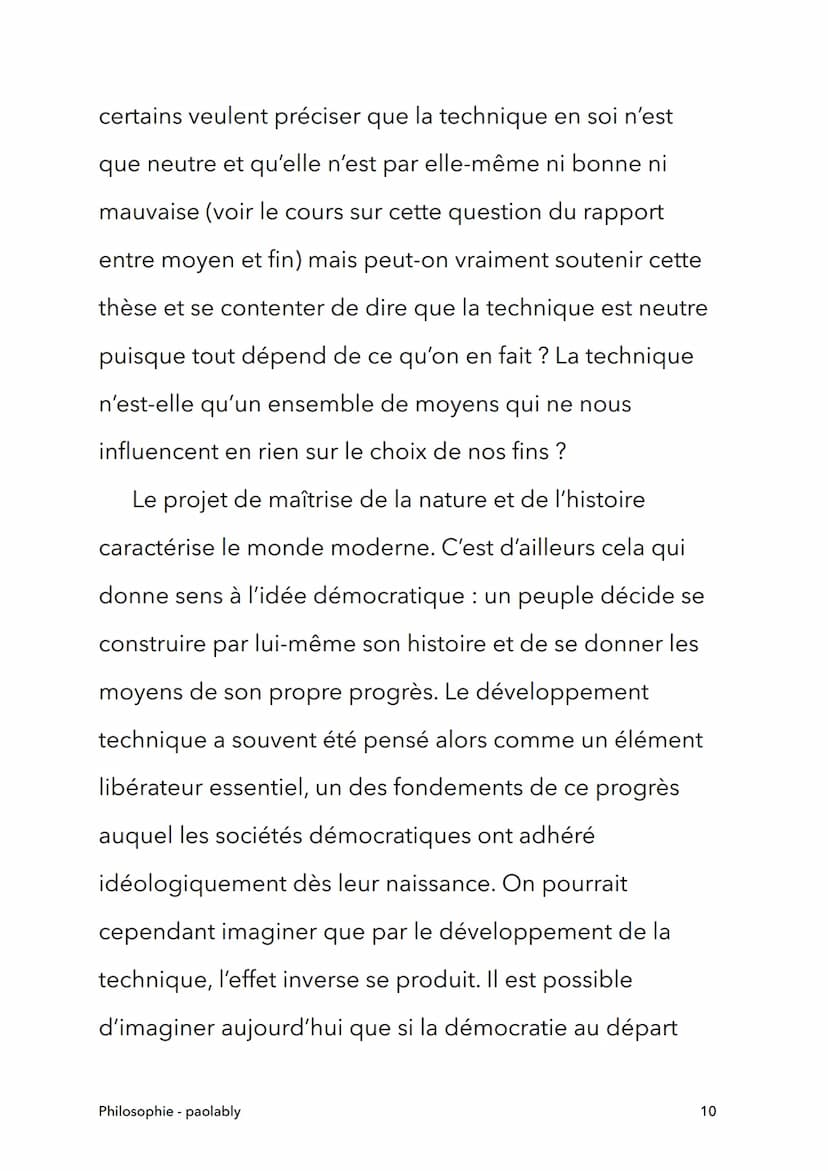 certains veulent préciser que la technique en soi n'est que neutre et qu'elle n'est par elle-même ni bonne ni mauvaise (voir le cours sur cette question du rapport entre moyen et fin) mais peut-on vraiment soutenir cette thèse et se contenter de dire que la technique est neutre puisque tout dépend de ce qu'on en fait ? La technique n'est-elle qu'un ensemble de moyens qui ne nous influencent en rien sur le choix de nos fins ?

Le projet de maîtrise de la nature et de l'histoire caractérise le monde moderne. C'est d'ailleurs cela qui donne sens à l'idée démocratique : un peuple décide se construire par lui-même son histoire et de se donner les moyens de son propre progrès. Le développement technique a souvent été pensé alors comme un élément libérateur essentiel, un des fondements de ce progrès auquel les sociétés démocratiques ont adhéré idéologiquement dès leur naissance. On pourrait cependant imaginer que par le développement de la technique, l'effet inverse se produit. Il est possible d'imaginer aujourd'hui que si la démocratie au départ

Philosophie - paolably

10